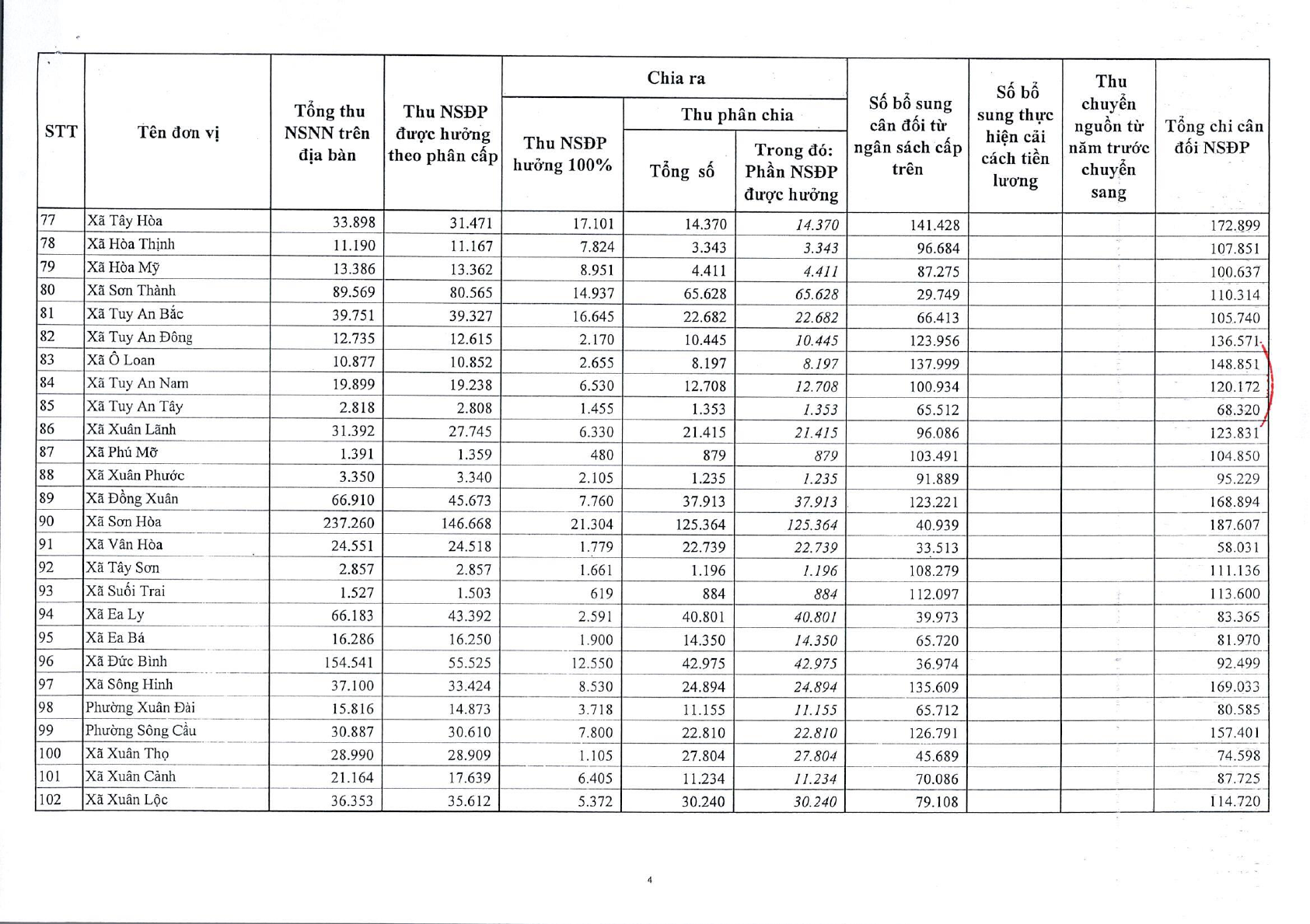 | STT | Tên đơn vị | Tổng thu NSNN trên địa bàn | Thu NSĐP được hưởng theo phân cấp | Chia ra: Thu NSĐP hưởng 100% | Chia ra: Thu phân chia: Tổng số | Chia ra: Thu phân chia: Trong đó: Phần NSĐP được hưởng | Số bổ sung cân đối từ ngân sách cấp trên | Số bổ sung thực hiện cải cách tiền lương | Thu chuyển nguồn từ năm trước chuyển sang | Tổng chi cân đối NSĐP |
|---|---|---|---|---|---|---|---|---|---|---|
| 77 | Xã Tây Hòa | 33.898 | 31.471 | 17.101 | 14.370 | 14.370 | 141.428 | | | 172.899 |
| 78 | Xã Hòa Thịnh | 11.190 | 11.167 | 7.824 | 3.343 | 3.343 | 96.684 | | | 107.851 |
| 79 | Xã Hòa Mỹ | 13.386 | 13.362 | 8.951 | 4.411 | 4.411 | 87.275 | | | 100.637 |
| 80 | Xã Sơn Thành | 89.569 | 80.565 | 14.937 | 65.628 | 65.628 | 29.749 | | | 110.314 |
| 81 | Xã Tuy An Bắc | 39.751 | 39.327 | 16.645 | 22.682 | 22.682 | 66.413 | | | 105.740 |
| 82 | Xã Tuy An Đông | 12.735 | 12.615 | 2.170 | 10.445 | 10.445 | 123.956 | | | 136.571 |
| 83 | Xã Ô Loan | 10.877 | 10.852 | 2.655 | 8.197 | 8.197 | 137.999 | | | 148.851 |
| 84 | Xã Tuy An Nam | 19.899 | 19.238 | 6.530 | 12.708 | 12.708 | 100.934 | | | 120.172 |
| 85 | Xã Tuy An Tây | 2.818 | 2.808 | 1.455 | 1.353 | 1.353 | 65.512 | | | 68.320 |
| 86 | Xã Xuân Lãnh | 31.392 | 27.745 | 6.330 | 21.415 | 21.415 | 96.086 | | | 123.831 |
| 87 | Xã Phú Mỡ | 1.391 | 1.359 | 480 | 879 | 879 | 103.491 | | | 104.850 |
| 88 | Xã Xuân Phước | 3.350 | 3.340 | 2.105 | 1.235 | 1.235 | 91.889 | | | 95.229 |
| 89 | Xã Đồng Xuân | 66.910 | 45.673 | 7.760 | 37.913 | 37.913 | 123.221 | | | 168.894 |
| 90 | Xã Sơn Hòa | 237.260 | 146.668 | 21.304 | 125.364 | 125.364 | 40.939 | | | 187.607 |
| 91 | Xã Vân Hòa | 24.551 | 24.518 | 1.779 | 22.739 | 22.739 | 33.513 | | | 58.031 |
| 92 | Xã Tây Sơn | 2.857 | 2.857 | 1.661 | 1.196 | 1.196 | 108.279 | | | 111.136 |
| 93 | Xã Suối Trai | 1.527 | 1.503 | 619 | 884 | 884 | 112.097 | | | 113.600 |
| 94 | Xã Ea Ly | 66.183 | 43.392 | 2.591 | 40.801 | 40.801 | 39.973 | | | 83.365 |
| 95 | Xã Ea Bá | 16.286 | 16.250 | 1.900 | 14.350 | 14.350 | 65.720 | | | 81.970 |
| 96 | Xã Đức Bình | 154.541 | 55.525 | 12.550 | 42.975 | 42.975 | 36.974 | | | 92.499 |
| 97 | Xã Sông Hinh | 37.100 | 33.424 | 8.530 | 24.894 | 24.894 | 135.609 | | | 169.033 |
| 98 | Phường Xuân Đài | 15.816 | 14.873 | 3.718 | 11.155 | 11.155 | 65.712 | | | 80.585 |
| 99 | Phường Sông Cầu | 30.887 | 30.610 | 7.800 | 22.810 | 22.810 | 126.791 | | | 157.401 |
| 100 | Xã Xuân Thọ | 28.990 | 28.909 | 1.105 | 27.804 | 27.804 | 45.689 | | | 74.598 |
| 101 | Xã Xuân Cảnh | 21.164 | 17.639 | 6.405 | 11.234 | 11.234 | 70.086 | | | 87.725 |
| 102 | Xã Xuân Lộc | 36.353 | 35.612 | 5.372 | 30.240 | 30.240 | 79.108 | | | 114.720 |

4